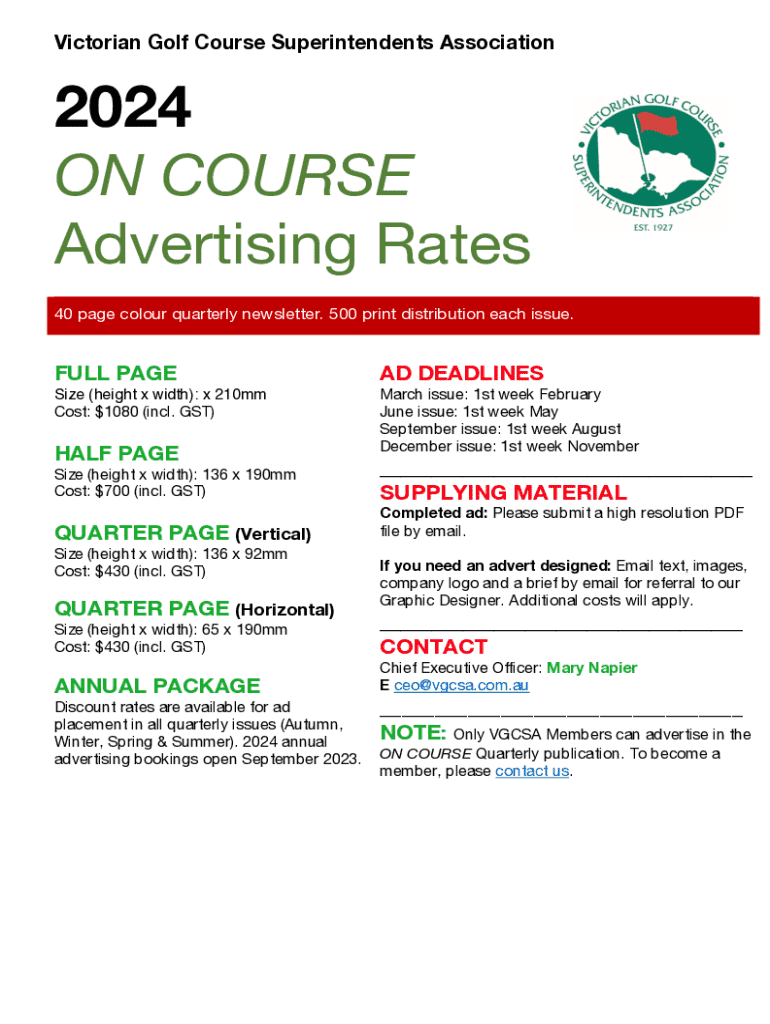 Victorian Golf Course Superintendents Association

2024
ON COURSE
Advertising Rates

VICTORIAN GOLF COURSE SUPERINTENDENTS ASSOCIATION
EST. 1927

40 page colour quarterly newsletter. 500 print distribution each issue.

FULL PAGE
Size (height x width): x 210mm
Cost: $1080 (incl. GST)

HALF PAGE
Size (height x width): 136 x 190mm
Cost: $700 (incl. GST)

QUARTER PAGE (Vertical)
Size (height x width): 136 x 92mm
Cost: $430 (incl. GST)

QUARTER PAGE (Horizontal)
Size (height x width): 65 x 190mm
Cost: $430 (incl. GST)

ANNUAL PACKAGE
Discount rates are available for ad placement in all quarterly issues (Autumn, Winter, Spring & Summer). 2024 annual advertising bookings open September 2023.

AD DEADLINES
March issue: 1st week February
June issue: 1st week May
September issue: 1st week August
December issue: 1st week November

SUPPLYING MATERIAL
Completed ad: Please submit a high resolution PDF file by email.

If you need an advert designed: Email text, images, company logo and a brief by email for referral to our Graphic Designer. Additional costs will apply.

CONTACT
Chief Executive Officer: Mary Napier
E ceo@vgcsa.com.au

NOTE: Only VGCSA Members can advertise in the ON COURSE Quarterly publication. To become a member, please contact us.